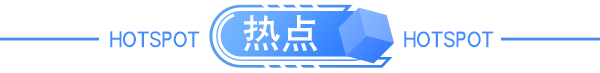 HOTSPOT 热点 HOTSPOT